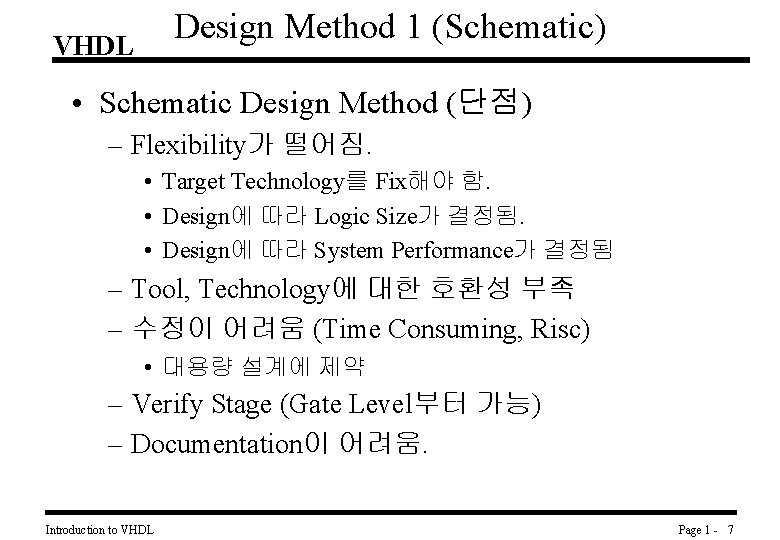 VHDL

Design Method 1 (Schematic)

• Schematic Design Method (단점)
– Flexibility가 떨어짐.
• Target Technology를 Fix해야 함.
• Design에 따라 Logic Size가 결정됨.
• Design에 따라 System Performance가 결정됨
– Tool, Technology에 대한 호환성 부족
– 수정이 어려움 (Time Consuming, Risc)
• 대용량 설계에 제약
– Verify Stage (Gate Level부터 가능)
– Documentation이 어려움.

Introduction to VHDL

Page 1 - 7